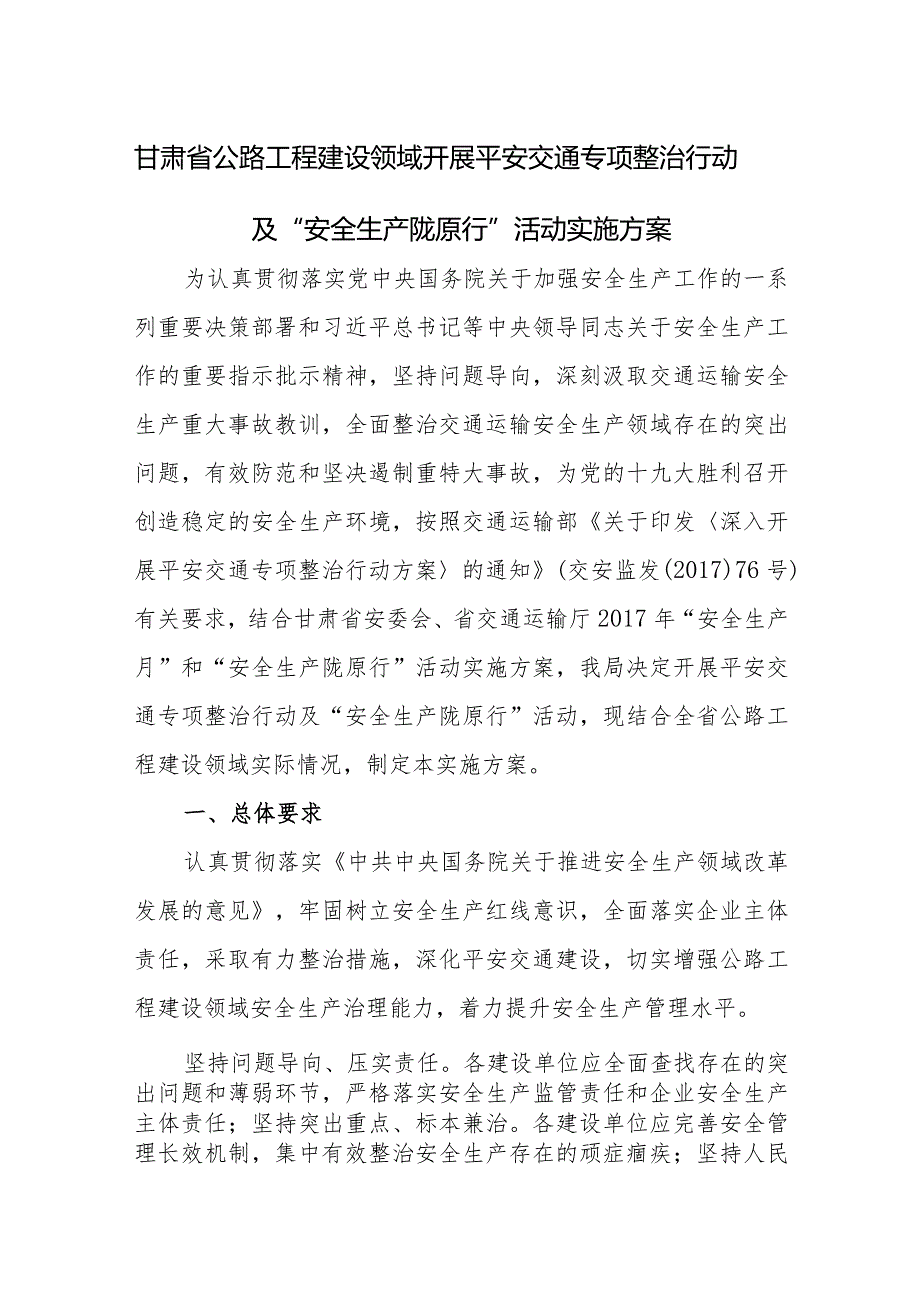 甘肃省公路工程建设领域开展平安交通专项整治行动

及“安全生产陇原行”活动实施方案

为认真贯彻落实党中央国务院关于加强安全生产工作的一系列重要决策部署和习近平总书记等中央领导同志关于安全生产工作的重要指示批示精神，坚持问题导向，深刻汲取交通运输安全生产重大事故教训，全面整治交通运输安全生产领域存在的突出问题，有效防范和坚决遏制重特大事故，为党的十九大胜利召开创造稳定的安全生产环境，按照交通运输部《关于印发〈深入开展平安交通专项整治行动方案〉的通知》(交安监发(2017)76号)有关要求，结合甘肃省安委会、省交通运输厅2017年“安全生产月”和“安全生产陇原行”活动实施方案，我局决定开展平安交通专项整治行动及“安全生产陇原行”活动，现结合全省公路工程建设领域实际情况，制定本实施方案。

一、总体要求

认真贯彻落实《中共中央国务院关于推进安全生产领域改革发展的意见》，牢固树立安全生产红线意识，全面落实企业主体责任，采取有力整治措施，深化平安交通建设，切实增强公路工程建设领域安全生产治理能力，着力提升安全生产管理水平。

坚持问题导向、压实责任。各建设单位应全面查找存在的突出问题和薄弱环节，严格落实安全生产监管责任和企业安全生产主体责任；坚持突出重点、标本兼治。各建设单位应完善安全管理长效机制，集中有效整治安全生产存在的顽症痼疾；坚持人民